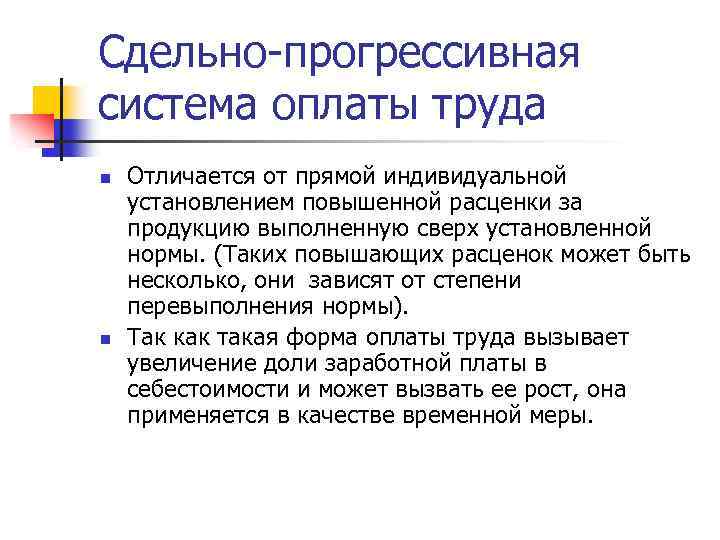 Сдельно-прогрессивная система оплаты труда

Отличается от прямой индивидуальной установлением повышенной расценки за продукцию выполненную сверх установленной нормы. (Таких повышающих расценок может быть несколько, они зависят от степени перевыполнения нормы).

Так как такая форма оплаты труда вызывает увеличение доли заработной платы в себестоимости и может вызвать ее рост, она применяется в качестве временной меры.